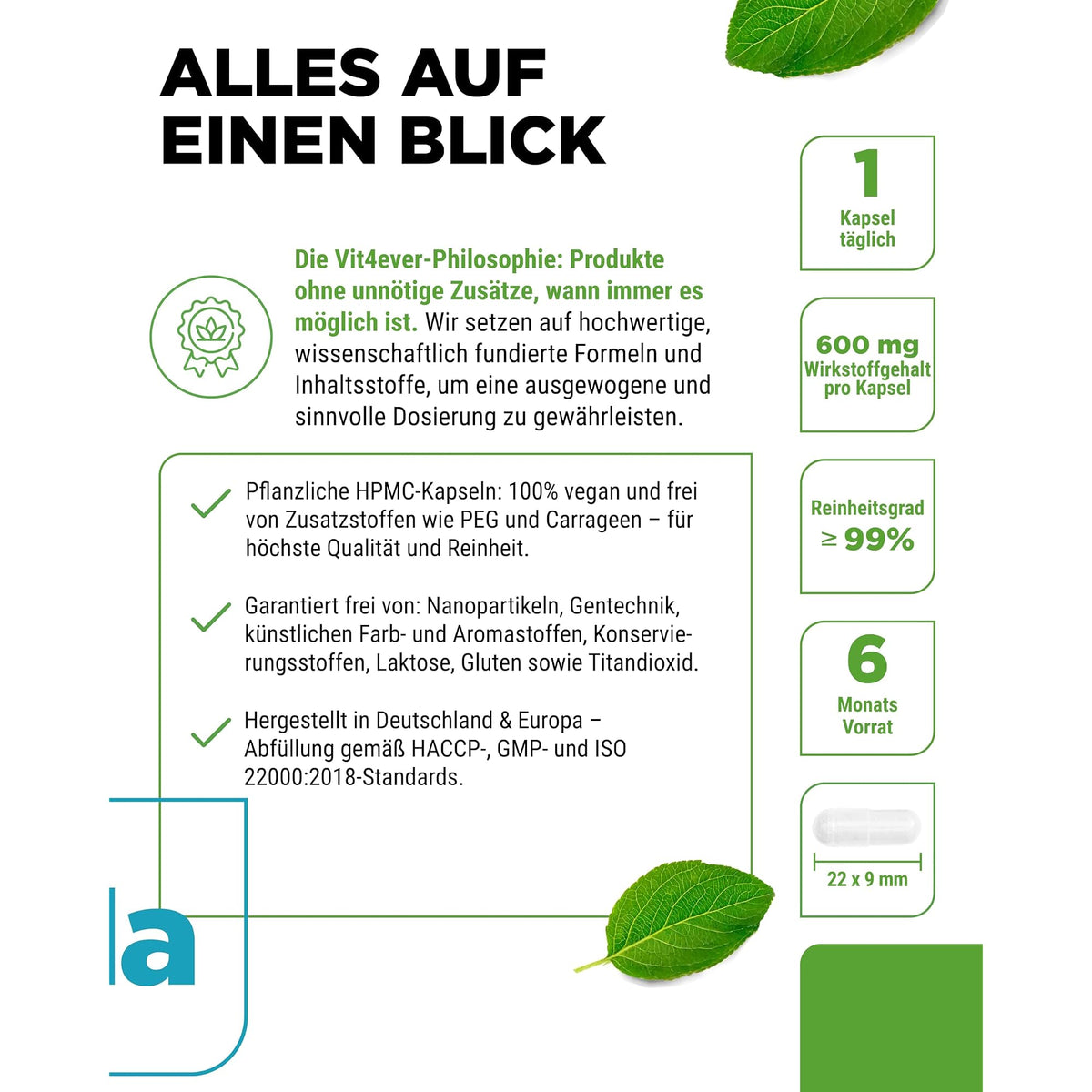 ALLES AUF EINEN BLICK

Die Vit4ever-Philosophie: Produkte ohne unnötige Zusätze, wann immer es möglich ist. Wir setzen auf hochwertige, wissenschaftlich fundierte Formeln und Inhaltsstoffe, um eine ausgewogene und sinnvolle Dosierung zu gewährleisten.

Pflanzliche HPMC-Kapseln: 100% vegan und frei von Zusatzstoffen wie PEG und Carrageen – für höchste Qualität und Reinheit.

Garantiert frei von: Nanopartikeln, Gentechnik, künstlichen Farb- und Aromastoffen, Konservierungsstoffen, Laktose, Gluten sowie Titandioxid.

Hergestellt in Deutschland & Europa – Abfüllung gemäß HACCP-, GMP- und ISO 22000:2018-Standards.

1
Kapsel
täglich

600 mg
Wirkstoffgehalt
pro Kapsel

Reinheitsgrad
≥ 99%

6
Monats
Vorrat

22 x 9 mm

a